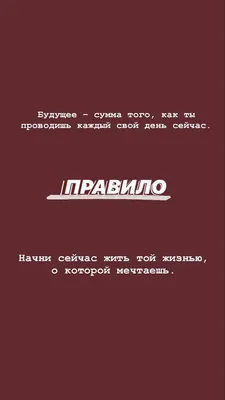 Будущее - сумма того, как ты проводишь каждый свой день сейчас.

ПРАВИЛО

Начни сейчас жить той жизнью, о которой мечтаешь.